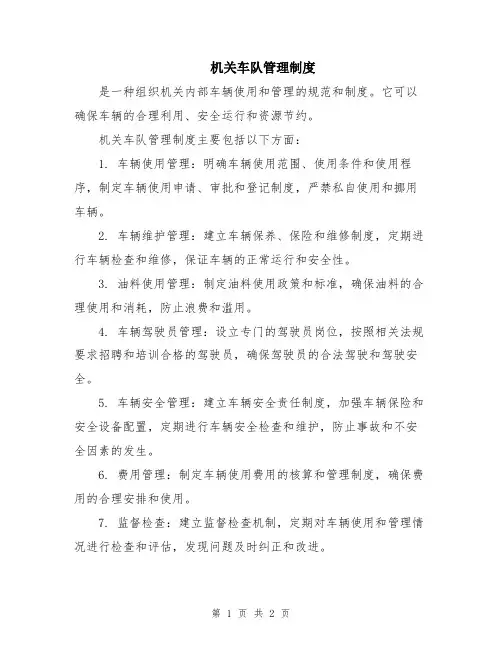 机关车队管理制度

是一种组织机关内部车辆使用和管理的规范和制度。它可以确保车辆的合理利用、安全运行和资源节约。

机关车队管理制度主要包括以下方面：

1. 车辆使用管理：明确车辆使用范围、使用条件和使用程序，制定车辆使用申请、审批和登记制度，严禁私自使用和挪用车辆。

2. 车辆维护管理：建立车辆保养、保险和维修制度，定期进行车辆检查和维修，保证车辆的正常运行和安全性。

3. 油料使用管理：制定油料使用政策和标准，确保油料的合理使用和消耗，防止浪费和滥用。

4. 车辆驾驶员管理：设立专门的驾驶员岗位，按照相关法规要求招聘和培训合格的驾驶员，确保驾驶员的合法驾驶和驾驶安全。

5. 车辆安全管理：建立车辆安全责任制度，加强车辆保险和安全设备配置，定期进行车辆安全检查和维护，防止事故和不安全因素的发生。

6. 费用管理：制定车辆使用费用的核算和管理制度，确保费用的合理安排和使用。

7. 监督检查：建立监督检查机制，定期对车辆使用和管理情况进行检查和评估，发现问题及时纠正和改进。

第 1 页 共 2 页